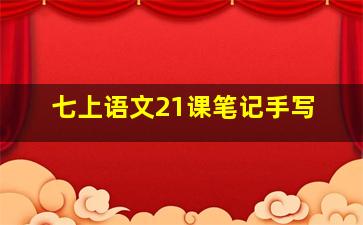 七上语文21课笔记手写